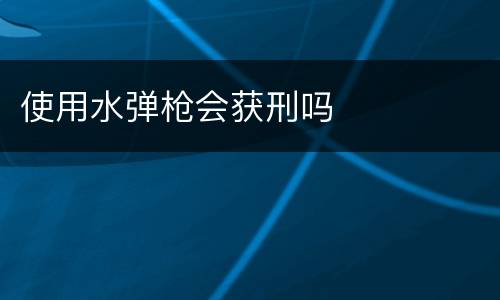 使用水弹枪会获刑吗